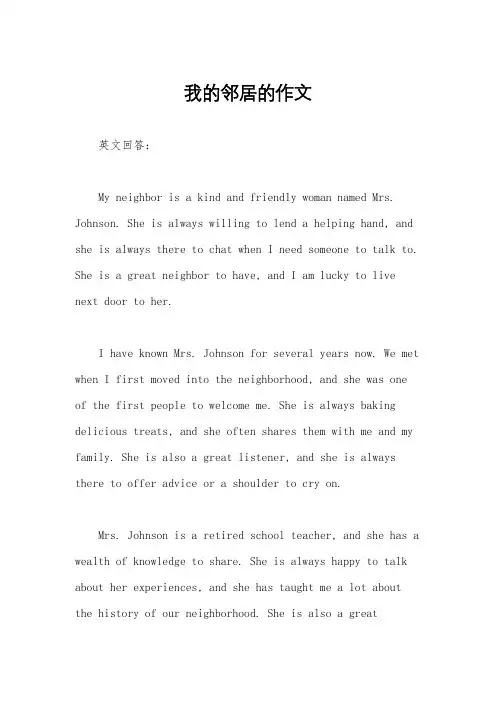 我的邻居的作文

英文回答：

My neighbor is a kind and friendly woman named Mrs. Johnson. She is always willing to lend a helping hand, and she is always there to chat when I need someone to talk to. She is a great neighbor to have, and I am lucky to live next door to her.

I have known Mrs. Johnson for several years now. We met when I first moved into the neighborhood, and she was one of the first people to welcome me. She is always baking delicious treats, and she often shares them with me and my family. She is also a great listener, and she is always there to offer advice or a shoulder to cry on.

Mrs. Johnson is a retired school teacher, and she has a wealth of knowledge to share. She is always happy to talk about her experiences, and she has taught me a lot about the history of our neighborhood. She is also a great